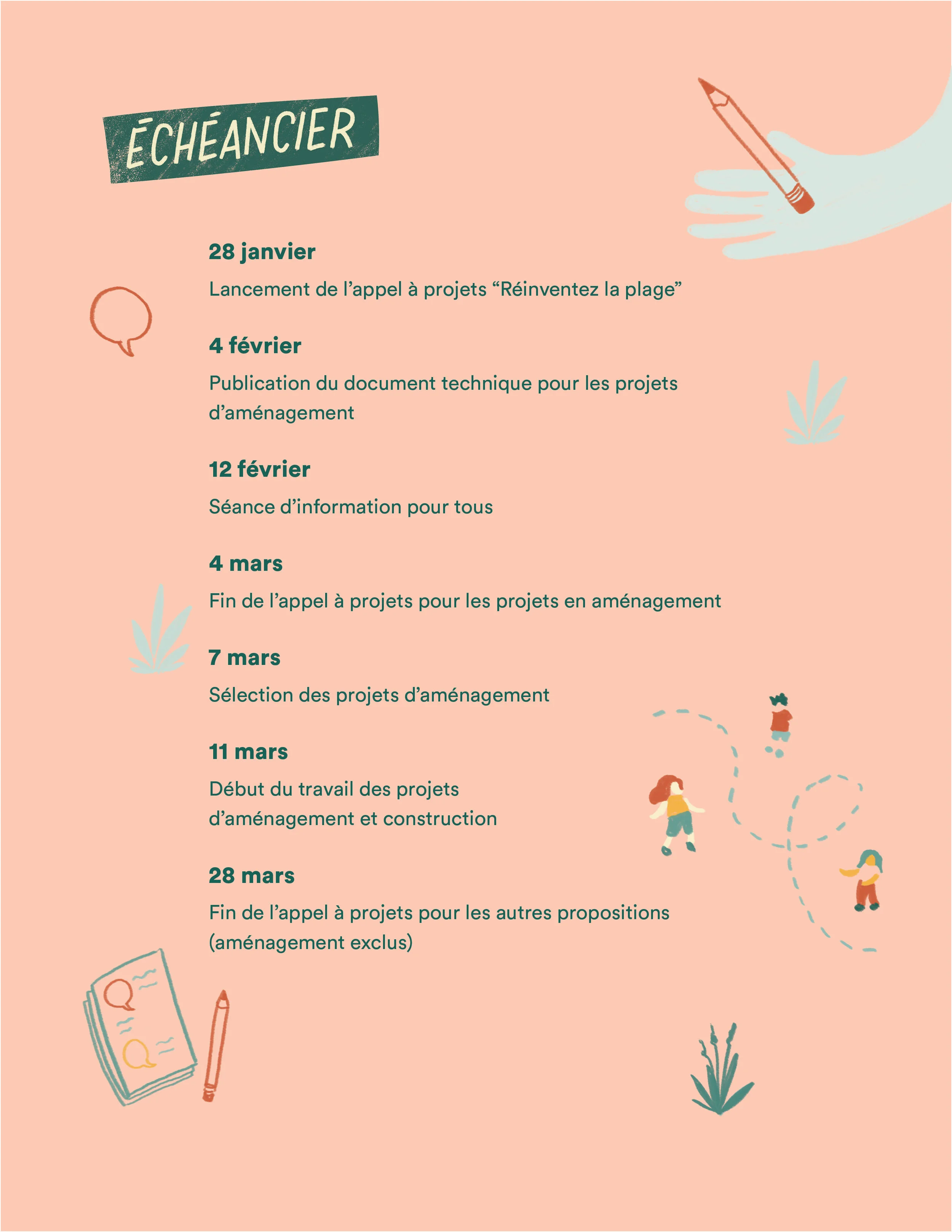 ÉCHÉANCIER

28 janvier

Lancement de l’appel à projets “Réinventez la plage”

4 février

Publication du document technique pour les projets d’aménagement

12 février

Séance d’information pour tous

4 mars

Fin de l’appel à projets pour les projets en aménagement

7 mars

Sélection des projets d’aménagement

11 mars

Début du travail des projets d’aménagement et construction

28 mars

Fin de l’appel à projets pour les autres propositions (aménagement exclus)